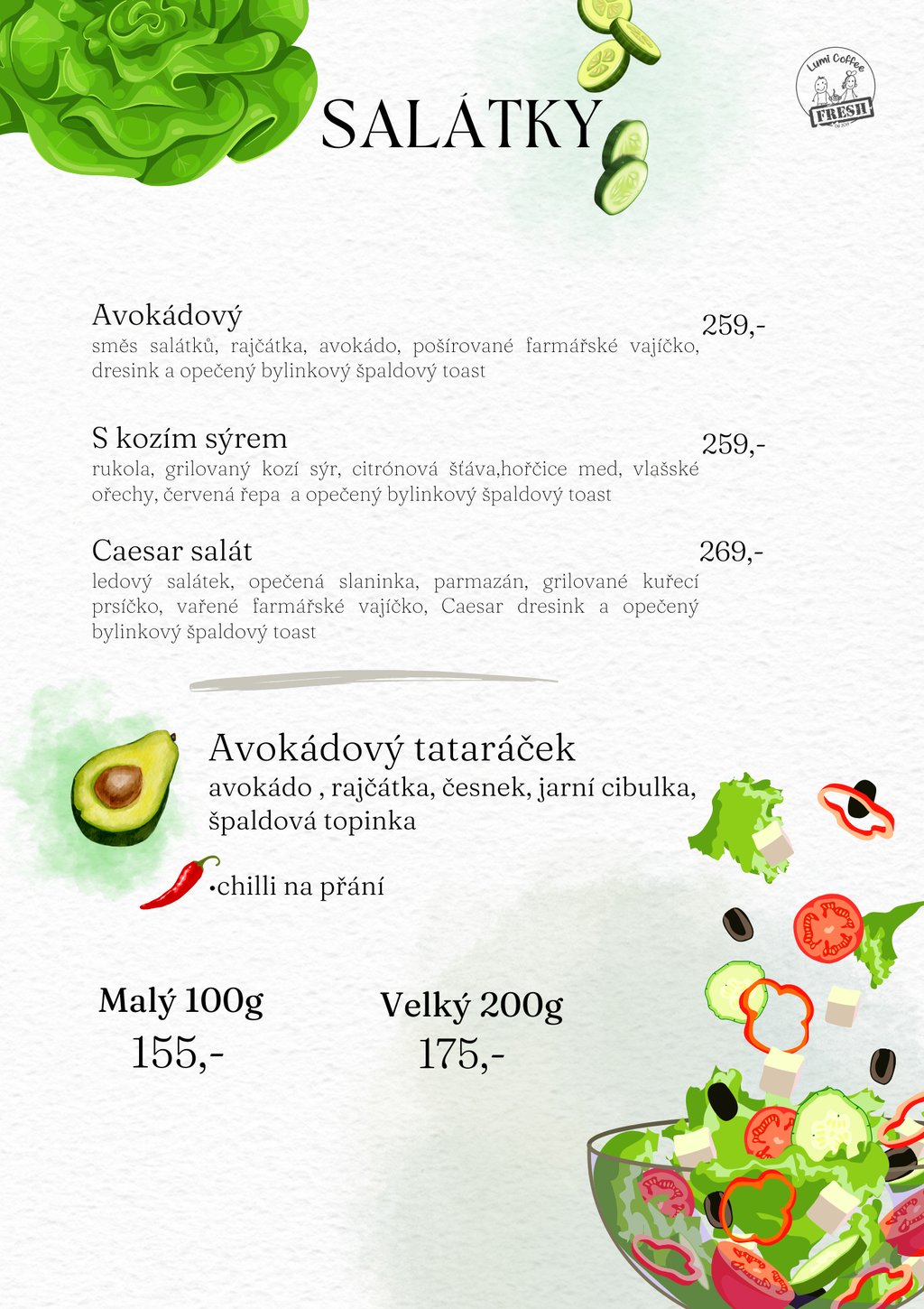 Lumi Coffee
FRESH

SALÁTKY

Avokádový
259,-
směs salátků, rajčátka, avokádo, pošírované farmářské vajíčko, dresink a opečený bylinkový špaldový toast

S kozím sýrem
259,-
rukola, grilovaný kozí sýr, citrónová šťáva,hořčice med, vlašské ořechy, červená řepa a opečený bylinkový špaldový toast

Caesar salát
269,-
ledový salátek, opečená slaninka, parmazán, grilované kuřecí prsíčko, vařené farmářské vajíčko, Caesar dresink a opečený bylinkový špaldový toast

Avokádový tataráček
avokádo , rajčátka, česnek, jarní cibulka, špaldová topinka

•chilli na přání

Malý 100g
155,-

Velký 200g
175,-